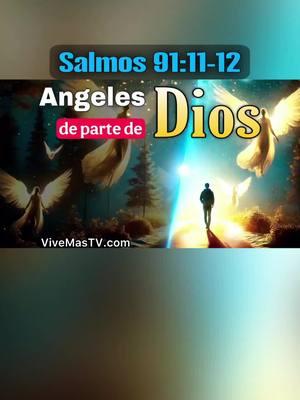 Salmos 91:11-12

Angeles de parte de Dios

ViveMasTV.com